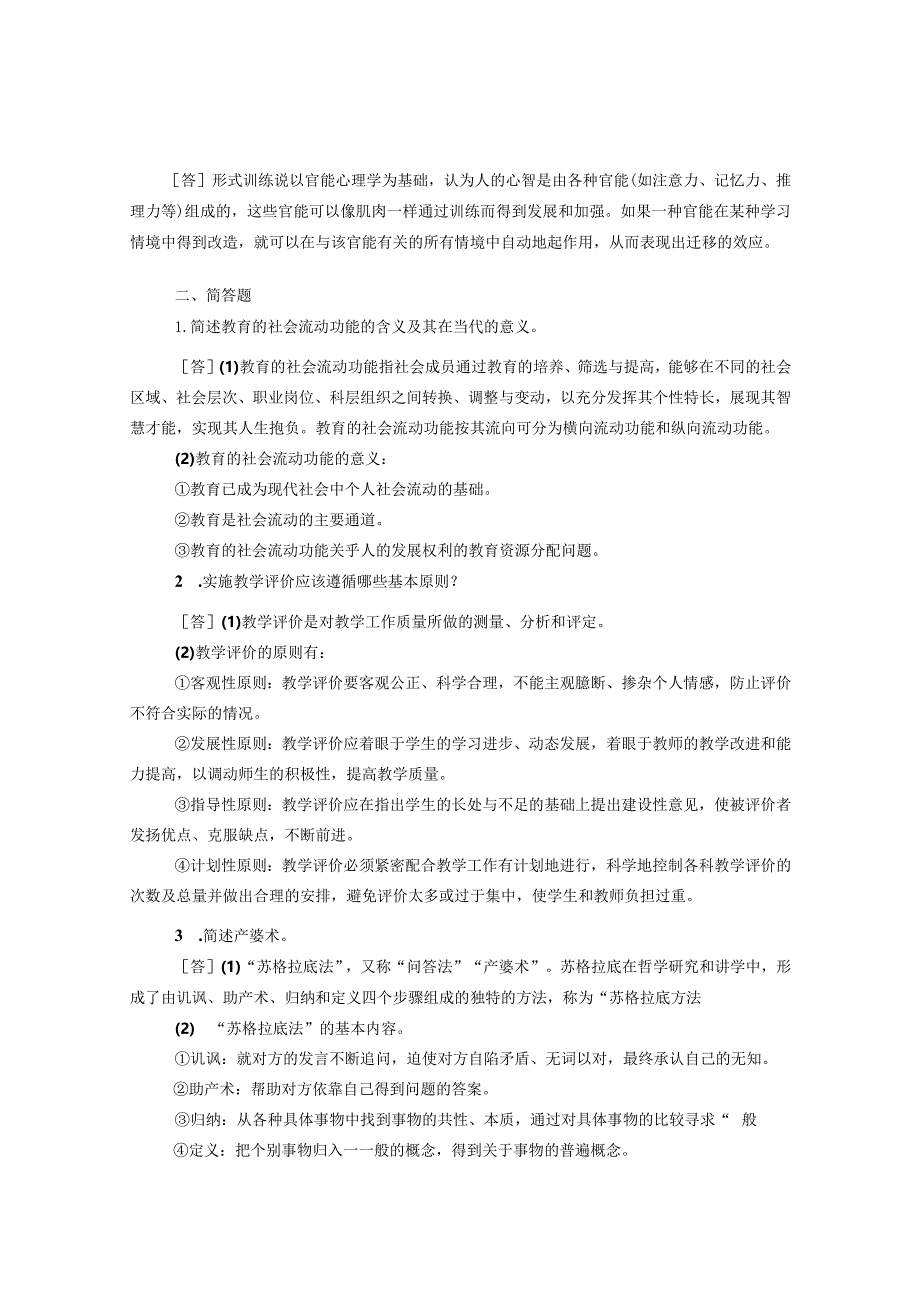 ［答］形式训练说以官能心理学为基础，认为人的心智是由各种官能(如注意力、记忆力、推理力等)组成的，这些官能可以像肌肉一样通过训练而得到发展和加强。如果一种官能在某种学习情境中得到改造，就可以在与该官能有关的所有情境中自动地起作用，从而表现出迁移的效应。

二、简答题

1. 简述教育的社会流动功能的含义及其在当代的意义。

［答］(1)教育的社会流动功能指社会成员通过教育的培养、筛选与提高，能够在不同的社会区域、社会层次、职业岗位、科层组织之间转换、调整与变动，以充分发挥其个性特长，展现其智慧才能，实现其人生抱负。教育的社会流动功能按其流向可分为横向流动功能和纵向流动功能。

(2)教育的社会流动功能的意义：

①教育已成为现代社会中个人社会流动的基础。

②教育是社会流动的主要通道。

③教育的社会流动功能关乎人的发展权利的教育资源分配问题。

2 .实施教学评价应该遵循哪些基本原则？

［答］(1)教学评价是对教学工作质量所做的测量、分析和评定。

(2)教学评价的原则有：

①客观性原则：教学评价要客观公正、科学合理，不能主观臆断、掺杂个人情感，防止评价不符合实际的情况。

②发展性原则：教学评价应着眼于学生的学习进步、动态发展，着眼于教师的教学改进和能力提高，以调动师生的积极性，提高教学质量。

③指导性原则：教学评价应在指出学生的长处与不足的基础上提出建设性意见，使被评价者发扬优点、克服缺点，不断前进。

④计划性原则：教学评价必须紧密配合教学工作有计划地进行，科学地控制各科教学评价的次数及总量并做出合理的安排，避免评价太多或过于集中，使学生和教师负担过重。

3 .简述产婆术。

［答］(1)“苏格拉底法”，又称“问答法”“产婆术”。苏格拉底在哲学研究和讲学中，形成了由讥讽、助产术、归纳和定义四个步骤组成的独特的方法，称为“苏格拉底方法

(2) “苏格拉底法”的基本内容。

①讥讽：就对方的发言不断追问，迫使对方自陷矛盾、无词以对，最终承认自己的无知。

②助产术：帮助对方依靠自己得到问题的答案。

③归纳：从各种具体事物中找到事物的共性、本质，通过对具体事物的比较寻求“ 般

④定义：把个别事物归入一一般的概念，得到关于事物的普遍概念。